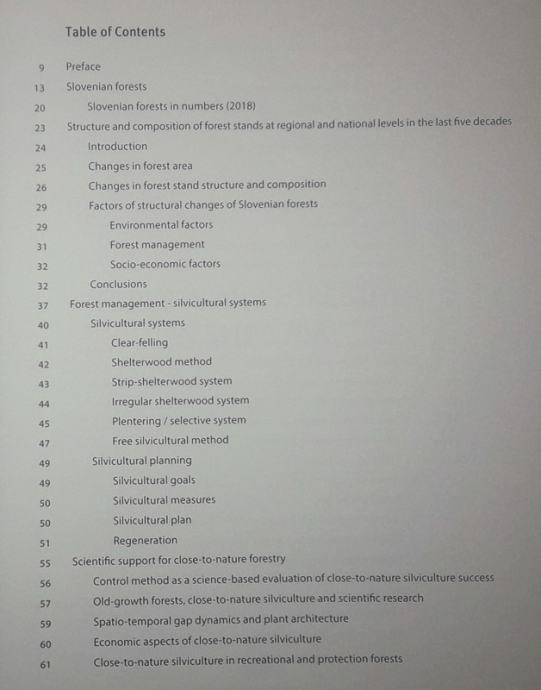 Table of Contents

9 Preface
13 Slovenian forests
20 Slovenian forests in numbers (2018)
23 Structure and composition of forest stands at regional and national levels in the last five decades
24 Introduction
25 Changes in forest area
26 Changes in forest stand structure and composition
29 Factors of structural changes of Slovenian forests
29 Environmental factors
31 Forest management
32 Socio-economic factors
32 Conclusions
37 Forest management - silvicultural systems
40 Silvicultural systems
41 Clear-felling
42 Shelterwood method
43 Strip-shelterwood system
44 Irregular shelterwood system
45 Plentering / selective system
47 Free silvicultural method
49 Silvicultural planning
49 Silvicultural goals
50 Silvicultural measures
50 Silvicultural plan
51 Regeneration
55 Scientific support for close-to-nature forestry
56 Control method as a science-based evaluation of close-to-nature silviculture success
57 Old-growth forests, close-to-nature silviculture and scientific research
59 Spatio-temporal gap dynamics and plant architecture
60 Economic aspects of close-to-nature silviculture
61 Close-to-nature silviculture in recreational and protection forests